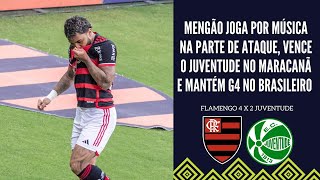 MENGÃO JOGA POR MÚSICA NA PARTE DE ATAQUE, VENCE O JUVENTUDE NO MARACANÃ E MANTÉM G4 NO BRASILEIRO

FLAMENGO 4 X 2 JUVENTUDE

CRF

E.C. JUVENTUDE 1913